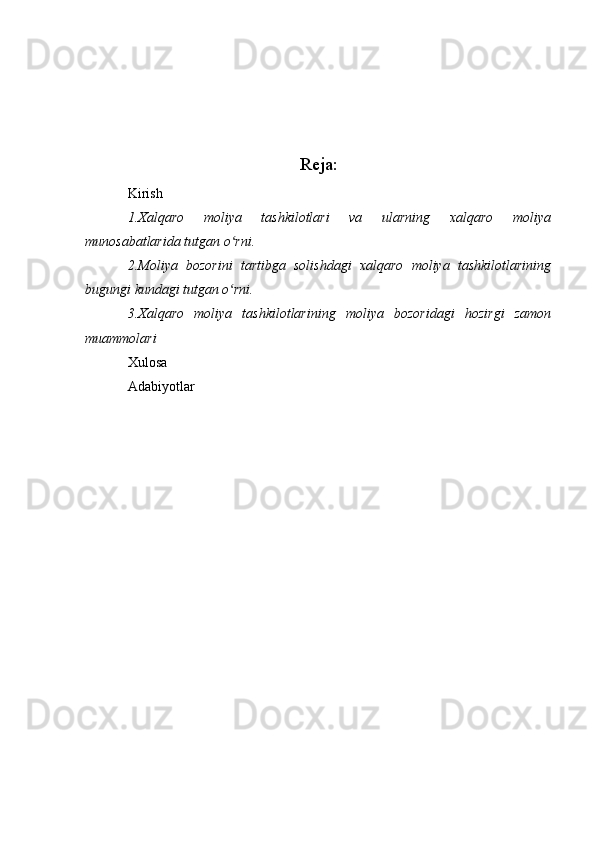 Docx.uz Docx.uz Docx.uz

Reja:

Kirish

1.Xalqaro moliya tashkilotlari va ularning xalqaro moliya munosabatlarida tutgan o‘rni.

2.Moliya bozorini tartibga solishdagi xalqaro moliya tashkilotlarining bugungi kundagi tutgan o‘rni.

3.Xalqaro moliya tashkilotlarining moliya bozoridagi hozirgi zamon muammolari

Xulosa

Adabiyotlar

Docx.uz Docx.uz Docx.uz

Docx.uz Docx.uz Docx.uz

Docx.uz Docx.uz Docx.uz